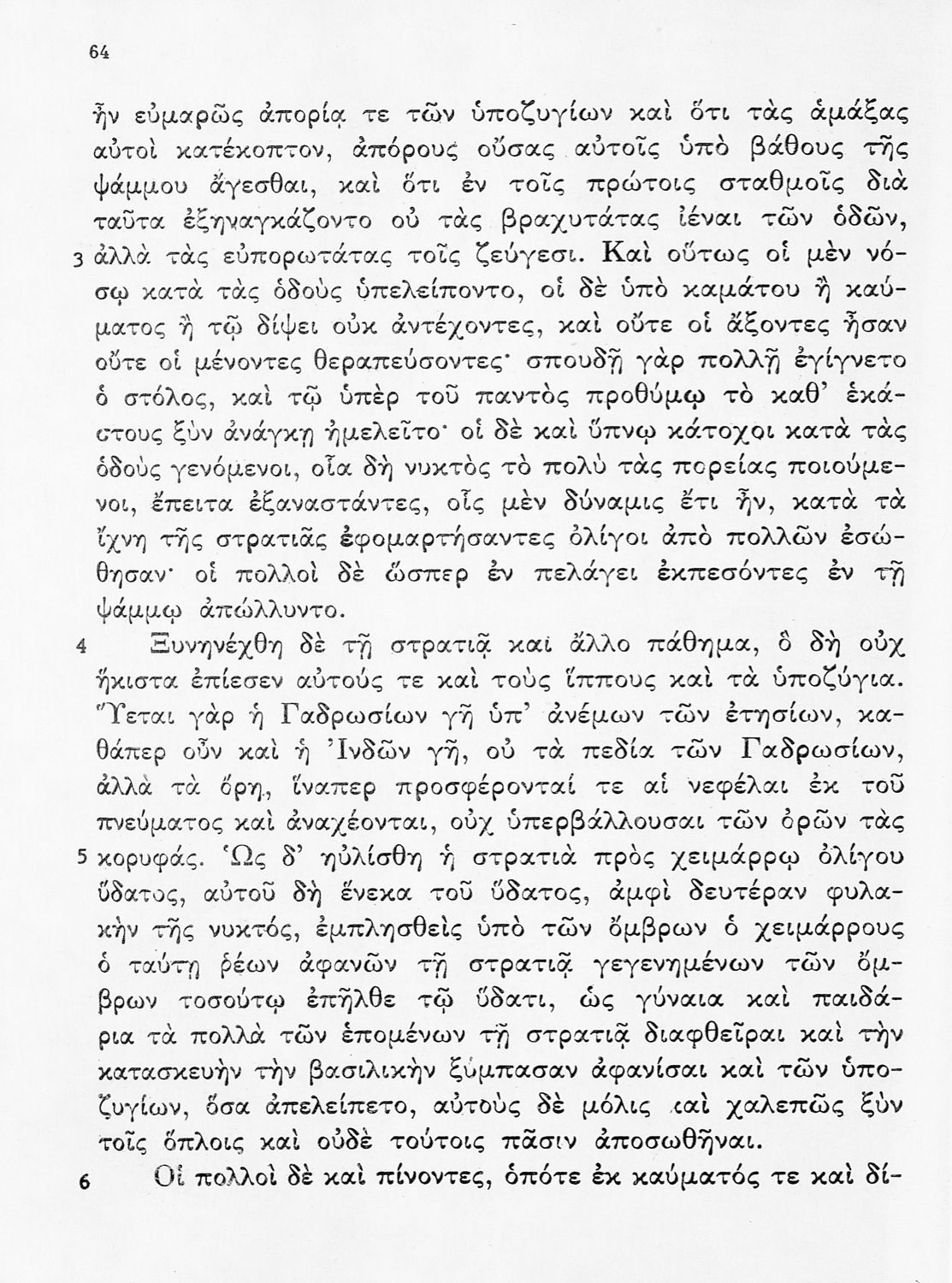 64

ἦν εὐμαρῶς ἀπορίᾳ τε τῶν ὑποζυγίων καὶ ὅτι τὰς ἁμάξας αὐτοὶ κατέκοπτον, ἀπόρους οὔσας αὐτοῖς ὑπὸ βάθους τῆς ψάμμου ἄγεσθαι, καὶ ὅτι ἐν τοῖς πρώτοις σταθμοῖς διὰ ταῦτα ἐξηναγκάζοντο οὐ τὰς βραχυτάτας ἰέναι τῶν ὁδῶν, 3 ἀλλὰ τὰς εὐπορωτάτας τοῖς ζεύγεσι. Καὶ οὕτως οἱ μὲν νόσῳ κατὰ τὰς ὁδοὺς ὑπελείποντο, οἱ δὲ ὑπὸ καμάτου ἢ καύματος ἢ τῷ δίψει οὐκ ἀντέχοντες, καὶ οὔτε οἱ ἄξοντες ἦσαν οὔτε οἱ μένοντες θεραπεύσοντες· σπουδῇ γὰρ πολλῇ ἐγίγνετο ὁ στόλος, καὶ τῷ ὑπὲρ τοῦ παντὸς προθύμῳ τὸ καθ' ἑκάστους ξὺν ἀνάγκῃ ἠμελεῖτο· οἱ δὲ καὶ ὕπνῳ κάτοχοι κατὰ τὰς ὁδοὺς γενόμενοι, οἷα δὴ νυκτὸς τὸ πολὺ τὰς πορείας ποιούμενοι, ἔπειτα ἐξαναστάντες, οἷς μὲν δύναμις ἔτι ἦν, κατὰ τὰ ἴχνη τῆς στρατιᾶς ἐφομαρτήσαντες ὀλίγοι ἀπὸ πολλῶν ἐσώθησαν· οἱ πολλοὶ δὲ ὥσπερ ἐν πελάγει ἐκπεσόντες ἐν τῇ ψάμμῳ ἀπώλλυντο.

4 Ξυνηνέχθη δὲ τῇ στρατιᾷ καὶ ἄλλο πάθημα, ὃ δὴ οὐχ ἥκιστα ἐπίεσεν αὐτούς τε καὶ τοὺς ἵππους καὶ τὰ ὑποζύγια. Ὕεται γὰρ ἡ Γαδρωσίων γῆ ὑπ' ἀνέμων τῶν ἐτησίων, καθάπερ οὖν καὶ ἡ Ἰνδῶν γῆ, οὐ τὰ πεδία τῶν Γαδρωσίων, ἀλλὰ τὰ ὄρη, ἵναπερ προσφέρονταί τε αἱ νεφέλαι ἐκ τοῦ πνεύματος καὶ ἀναχέονται, οὐχ ὑπερβάλλουσαι τῶν ὀρῶν τὰς 5 κορυφάς. Ὡς δ' ηὐλίσθη ἡ στρατιὰ πρὸς χειμάρρῳ ὀλίγου ὕδατος, αὐτοῦ δὴ ἕνεκα τοῦ ὕδατος, ἀμφὶ δευτέραν φυλακὴν τῆς νυκτός, ἐμπλησθεὶς ὑπὸ τῶν ὄμβρων ὁ χειμάρρους ὁ ταύτῃ ῥέων ἀφανῶν τῇ στρατιᾷ γεγενημένων τῶν ὄμβρων τοσούτῳ ἐπῆλθε τῷ ὕδατι, ὡς γύναια καὶ παιδάρια τὰ πολλὰ τῶν ἑπομένων τῇ στρατιᾷ διαφθεῖραι καὶ τὴν κατασκευὴν τὴν βασιλικὴν ξύμπασαν ἀφανίσαι καὶ τῶν ὑποζυγίων, ὅσα ἀπελείπετο, αὐτοὺς δὲ μόλις καὶ χαλεπῶς ξὺν τοῖς ὅπλοις καὶ οὐδὲ τούτοις πᾶσιν ἀποσωθῆναι.

6 Οἱ πολλοὶ δὲ καὶ πίνοντες, ὁπότε ἐκ καύματός τε καὶ δί-